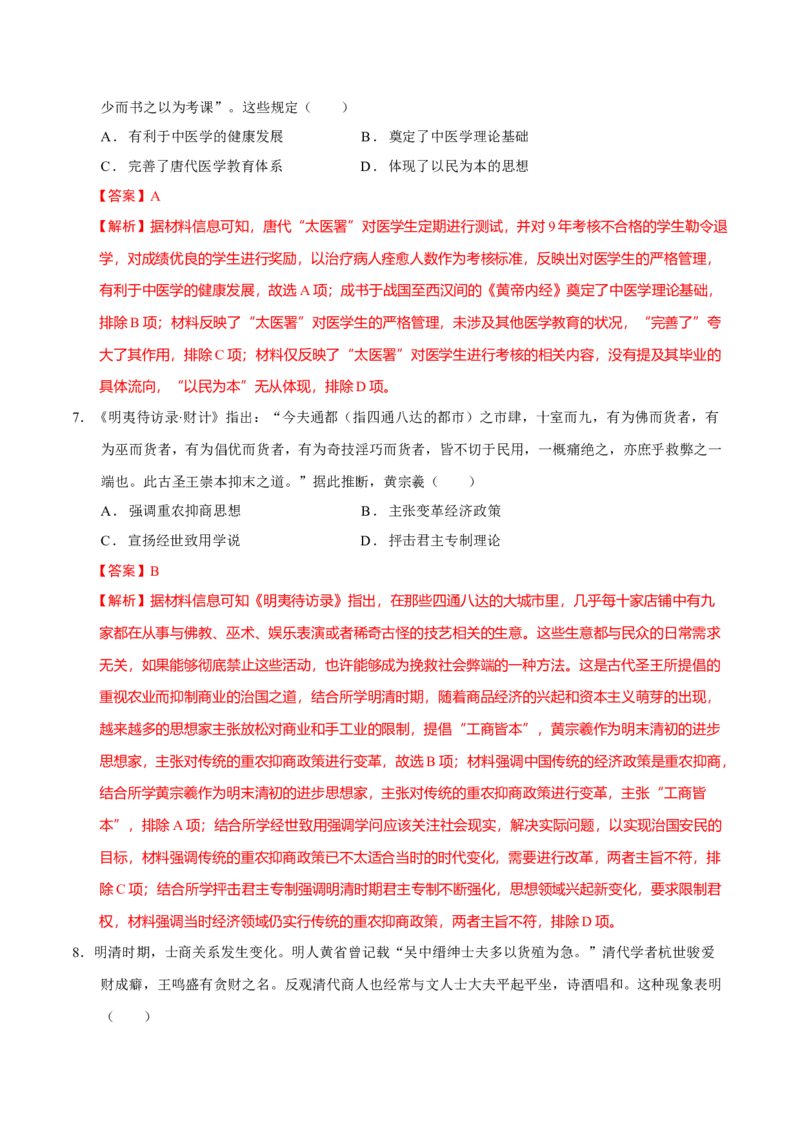 少而书之以为考课”。这些规定（　　）

A．有利于中医学的健康发展　　　　　　B．奠定了中医学理论基础

C．完善了唐代医学教育体系　　　　　　D．体现了以民为本的思想

【答案】A

【解析】据材料信息可知，唐代“太医署”对医学生定期进行测试，并对9年考核不合格的学生勒令退学，对成绩优良的学生进行奖励，以治疗病人痊愈人数作为考核标准，反映出对医学生的严格管理，有利于中医学的健康发展，故选A项；成书于战国至西汉间的《黄帝内经》奠定了中医学理论基础，排除B项；材料反映了“太医署”对医学生的严格管理，未涉及其他医学教育的状况，“完善了”夸大了其作用，排除C项；材料仅反映了“太医署”对医学生进行考核的相关内容，没有提及其毕业的具体流向，“以民为本”无从体现，排除D项。

7．《明夷待访录·财计》指出：“今夫通都（指四通八达的都市）之市肆，十室而九，有为佛而货者，有为巫而货者，有为倡优而货者，有为奇技淫巧而货者，皆不切于民用，一概痛绝之，亦庶乎救弊之一端也。此古圣王崇本抑末之道。”据此推断，黄宗羲（　　）

A．强调重农抑商思想　　　　　　　B．主张变革经济政策

C．宣扬经世致用学说　　　　　　　D．抨击君主专制理论

【答案】B

【解析】据材料信息可知《明夷待访录》指出，在那些四通八达的大城市里，几乎每十家店铺中有九家都在从事与佛教、巫术、娱乐表演或者稀奇古怪的技艺相关的生意。这些生意都与民众的日常需求无关，如果能够彻底禁止这些活动，也许能够成为挽救社会弊端的一种方法。这是古代圣王所提倡的重视农业而抑制商业的治国之道，结合所学明清时期，随着商品经济的兴起和资本主义萌芽的出现，越来越多的思想家主张放松对商业和手工业的限制，提倡“工商皆本”，黄宗羲作为明末清初的进步思想家，主张对传统的重农抑商政策进行变革，故选B项；材料强调中国传统的经济政策是重农抑商，结合所学黄宗羲作为明末清初的进步思想家，主张对传统的重农抑商政策进行变革，主张“工商皆本”，排除A项；结合所学经世致用强调学问应该关注社会现实，解决实际问题，以实现治国安民的目标，材料强调传统的重农抑商政策已不太适合当时的时代变化，需要进行改革，两者主旨不符，排除C项；结合所学抨击君主专制强调明清时期君主专制不断强化，思想领域兴起新变化，要求限制君权，材料强调当时经济领域仍实行传统的重农抑商政策，两者主旨不符，排除D项。

8．明清时期，士商关系发生变化。明人黄省曾记载“吴中缙绅士夫多以货殖为急。”清代学者杭世骏爱财成癖，王鸣盛有贪财之名。反观清代商人也经常与文人士大夫平起平坐，诗酒唱和。这种现象表明（　　）